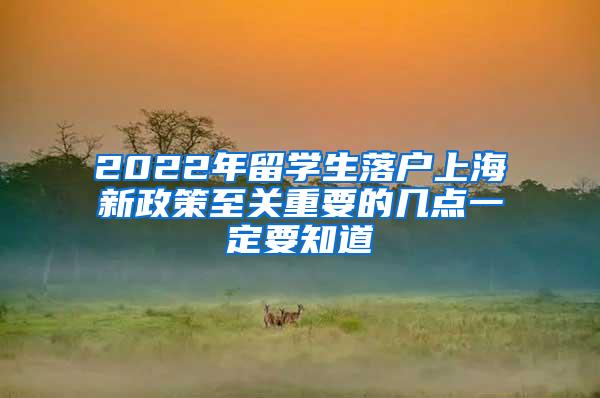 2022年留学生落户上海新政策至关重要的几点一定要知道